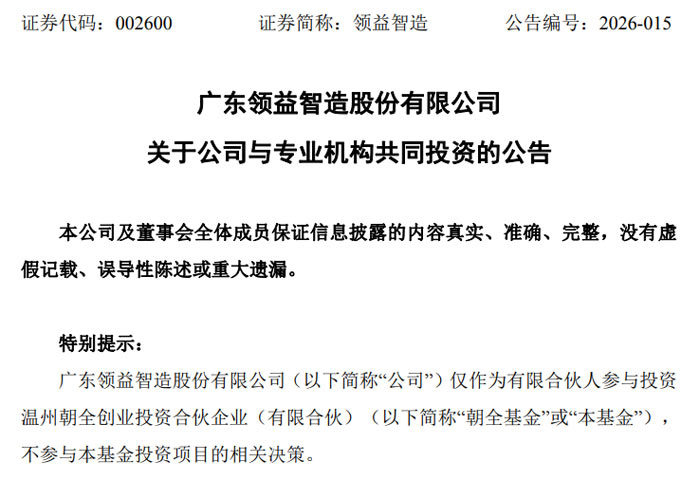 证券代码：002600 证券简称：领益智造 公告编号：2026-015

广东领益智造股份有限公司

关于公司与专业机构共同投资的公告

本公司及董事会全体成员保证信息披露的内容真实、准确、完整，没有虚假记载、误导性陈述或重大遗漏。

特别提示：

广东领益智造股份有限公司（以下简称“公司”）仅作为有限合伙人参与投资温州朝全创业投资合伙企业（有限合伙）（以下简称“朝全基金”或“本基金”），不参与本基金投资项目的相关决策。